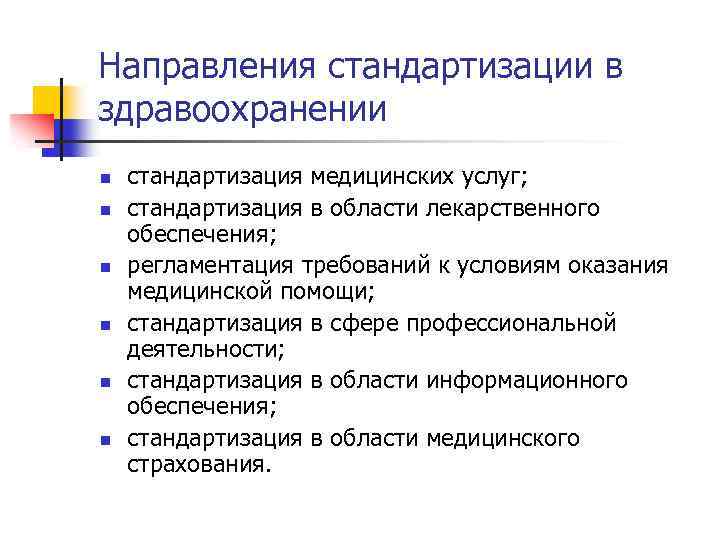 Направления стандартизации в здравоохранении

- стандартизация медицинских услуг;
- стандартизация в области лекарственного обеспечения;
- регламентация требований к условиям оказания медицинской помощи;
- стандартизация в сфере профессиональной деятельности;
- стандартизация в области информационного обеспечения;
- стандартизация в области медицинского страхования.